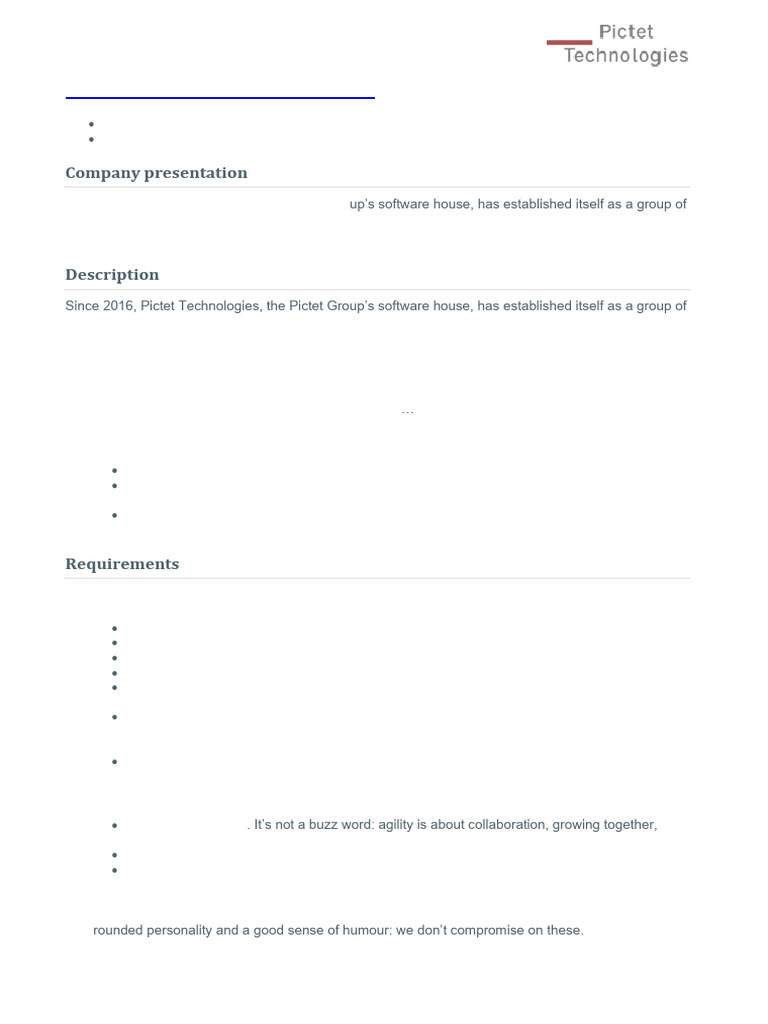 Pictet
Technologies

Company presentation

up's software house, has established itself as a group of

Description

Since 2016, Pictet Technologies, the Pictet Group's software house, has established itself as a group of

…

Requirements

. It's not a buzz word: agility is about collaboration, growing together,

rounded personality and a good sense of humour: we don't compromise on these.